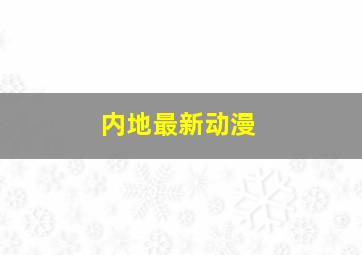 内地最新动漫